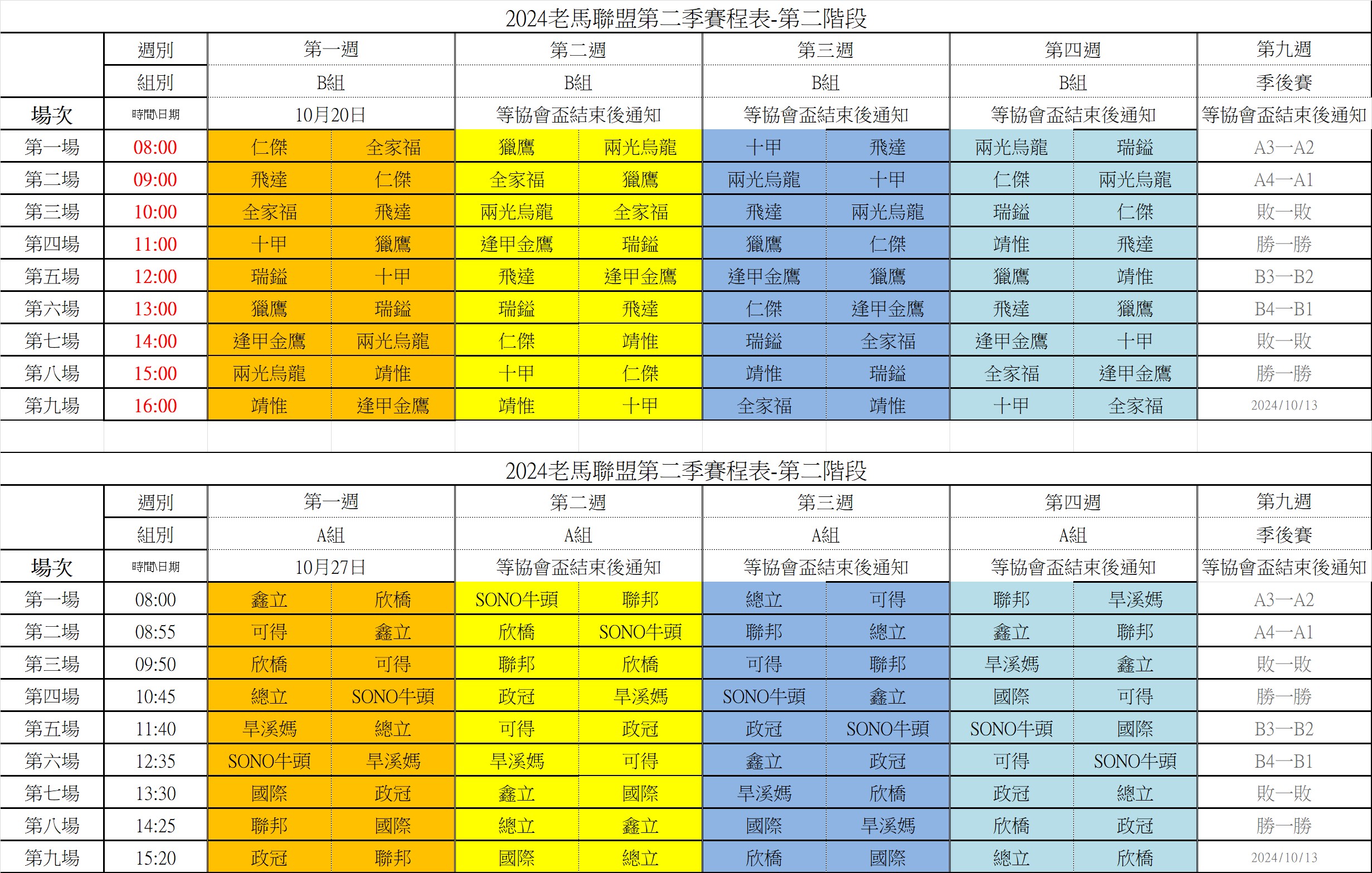 2024老馬聯盟第二季賽程表-第二階段

| | 週別 | 第一週 | | 第二週 | | 第三週 | | 第四週 | | 第九週 |
|---|---|---|---|---|---|---|---|---|---|---|
| | 組別 | B組 | | B組 | | B組 | | B組 | | 季後賽 |
| 場次 | 時間日期 | 10月20日 | | 等協會盃結束後通知 | | 等協會盃結束後通知 | | 等協會盃結束後通知 | | 等協會盃結束後通知 |
| 第一場 | 08:00 | 仁傑 | 全家福 | 獵鷹 | 兩光烏龍 | 十甲 | 飛達 | 兩光烏龍 | 瑞鎰 | A3—A2 |
| 第二場 | 09:00 | 飛達 | 仁傑 | 全家福 | 獵鷹 | 兩光烏龍 | 十甲 | 仁傑 | 兩光烏龍 | A4—A1 |
| 第三場 | 10:00 | 全家福 | 飛達 | 兩光烏龍 | 全家福 | 飛達 | 兩光烏龍 | 瑞鎰 | 仁傑 | 敗—敗 |
| 第四場 | 11:00 | 十甲 | 獵鷹 | 逢甲金鷹 | 瑞鎰 | 獵鷹 | 仁傑 | 靖惟 | 飛達 | 勝—勝 |
| 第五場 | 12:00 | 瑞鎰 | 十甲 | 飛達 | 逢甲金鷹 | 逢甲金鷹 | 獵鷹 | 獵鷹 | 靖惟 | B3—B2 |
| 第六場 | 13:00 | 獵鷹 | 瑞鎰 | 瑞鎰 | 飛達 | 仁傑 | 逢甲金鷹 | 飛達 | 獵鷹 | B4—B1 |
| 第七場 | 14:00 | 逢甲金鷹 | 兩光烏龍 | 仁傑 | 靖惟 | 瑞鎰 | 全家福 | 逢甲金鷹 | 十甲 | 敗—敗 |
| 第八場 | 15:00 | 兩光烏龍 | 靖惟 | 十甲 | 仁傑 | 靖惟 | 瑞鎰 | 全家福 | 逢甲金鷹 | 勝—勝 |
| 第九場 | 16:00 | 靖惟 | 逢甲金鷹 | 靖惟 | 十甲 | 全家福 | 靖惟 | 十甲 | 全家福 | 2024/10/13 |

2024老馬聯盟第二季賽程表-第二階段

| | 週別 | 第一週 | | 第二週 | | 第三週 | | 第四週 | | 第九週 |
|---|---|---|---|---|---|---|---|---|---|---|
| | 組別 | A組 | | A組 | | A組 | | A組 | | 季後賽 |
| 場次 | 時間日期 | 10月27日 | | 等協會盃結束後通知 | | 等協會盃結束後通知 | | 等協會盃結束後通知 | | 等協會盃結束後通知 |
| 第一場 | 08:00 | 鑫立 | 欣橋 | SONO牛頭 | 聯邦 | 總立 | 可得 | 聯邦 | 旱溪媽 | A3—A2 |
| 第二場 | 08:55 | 可得 | 鑫立 | 欣橋 | SONO牛頭 | 聯邦 | 總立 | 鑫立 | 聯邦 | A4—A1 |
| 第三場 | 09:50 | 欣橋 | 可得 | 聯邦 | 欣橋 | 可得 | 聯邦 | 旱溪媽 | 鑫立 | 敗—敗 |
| 第四場 | 10:45 | 總立 | SONO牛頭 | 政冠 | 旱溪媽 | SONO牛頭 | 鑫立 | 國際 | 可得 | 勝—勝 |
| 第五場 | 11:40 | 旱溪媽 | 總立 | 可得 | 政冠 | 政冠 | SONO牛頭 | SONO牛頭 | 國際 | B3—B2 |
| 第六場 | 12:35 | SONO牛頭 | 旱溪媽 | 旱溪媽 | 可得 | 鑫立 | 政冠 | 可得 | SONO牛頭 | B4—B1 |
| 第七場 | 13:30 | 國際 | 政冠 | 鑫立 | 國際 | 旱溪媽 | 欣橋 | 政冠 | 總立 | 敗—敗 |
| 第八場 | 14:25 | 聯邦 | 國際 | 總立 | 鑫立 | 國際 | 旱溪媽 | 欣橋 | 政冠 | 勝—勝 |
| 第九場 | 15:20 | 政冠 | 聯邦 | 國際 | 總立 | 欣橋 | 國際 | 總立 | 欣橋 | 2024/10/13 |